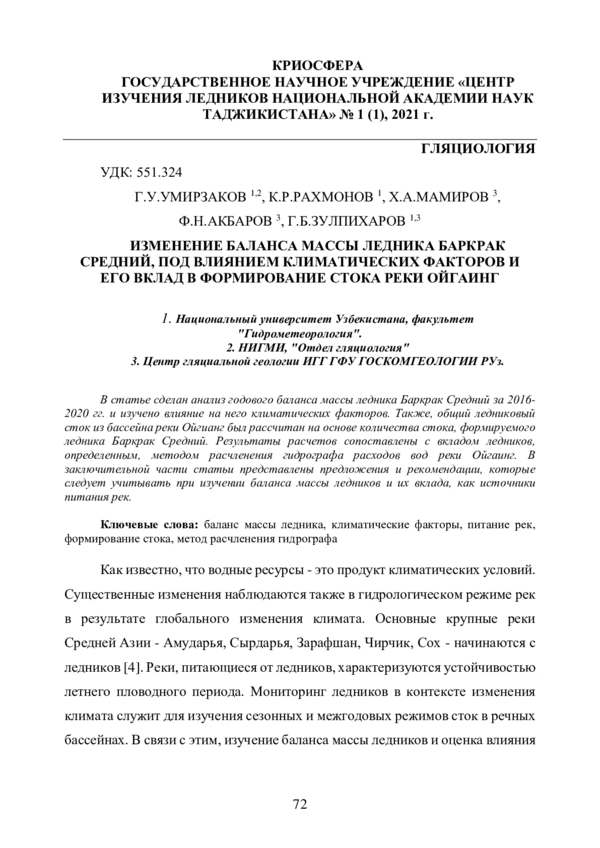 КРИОСФЕРА
ГОСУДАРСТВЕННОЕ НАУЧНОЕ УЧРЕЖДЕНИЕ «ЦЕНТР ИЗУЧЕНИЯ ЛЕДНИКОВ НАЦИОНАЛЬНОЙ АКАДЕМИИ НАУК ТАДЖИКИСТАНА» № 1 (1), 2021 г.

ГЛЯЦИОЛОГИЯ

УДК: 551.324

Г.У.УМИРЗАКОВ $^{1,2}$, К.Р.РАХМОНОВ $^{1}$, Х.А.МАМИРОВ $^{3}$, Ф.Н.АКБАРОВ $^{3}$, Г.Б.ЗУЛПИХАРОВ $^{1,3}$

ИЗМЕНЕНИЕ БАЛАНСА МАССЫ ЛЕДНИКА БАРКРАК СРЕДНИЙ, ПОД ВЛИЯНИЕМ КЛИМАТИЧЕСКИХ ФАКТОРОВ И ЕГО ВКЛАД В ФОРМИРОВАНИЕ СТОКА РЕКИ ОЙГАИНГ

1. Национальный университет Узбекистана, факультет "Гидрометеорология".
2. НИГМИ, "Отдел гляциология"
3. Центр гляциальной геологии ИГГ ГФУ ГОСКОМГЕОЛОГИИ РУз.

В статье сделан анализ годового баланса массы ледника Баркрак Средний за 2016-2020 гг. и изучено влияние на него климатических факторов. Также, общий ледниковый сток из бассейна реки Ойгаинг был рассчитан на основе количества стока, формируемого ледника Баркрак Средний. Результаты расчетов сопоставлены с вкладом ледников, определенным, методом расчленения гидрографа расходов вод реки Ойгаинг. В заключительной части статьи представлены предложения и рекомендации, которые следует учитывать при изучении баланса массы ледников и их вклада, как источники питания рек.

Ключевые слова: баланс массы ледника, климатические факторы, питание рек, формирование стока, метод расчленения гидрографа

Как известно, что водные ресурсы - это продукт климатических условий. Существенные изменения наблюдаются также в гидрологическом режиме рек в результате глобального изменения климата. Основные крупные реки Средней Азии - Амударья, Сырдарья, Зарафшан, Чирчик, Сох - начинаются с ледников [4]. Реки, питающиеся от ледников, характеризуются устойчивостью летнего пловодного периода. Мониторинг ледников в контексте изменения климата служит для изучения сезонных и межгодовых режимов сток в речных бассейнах. В связи с этим, изучение баланса массы ледников и оценка влияния

72